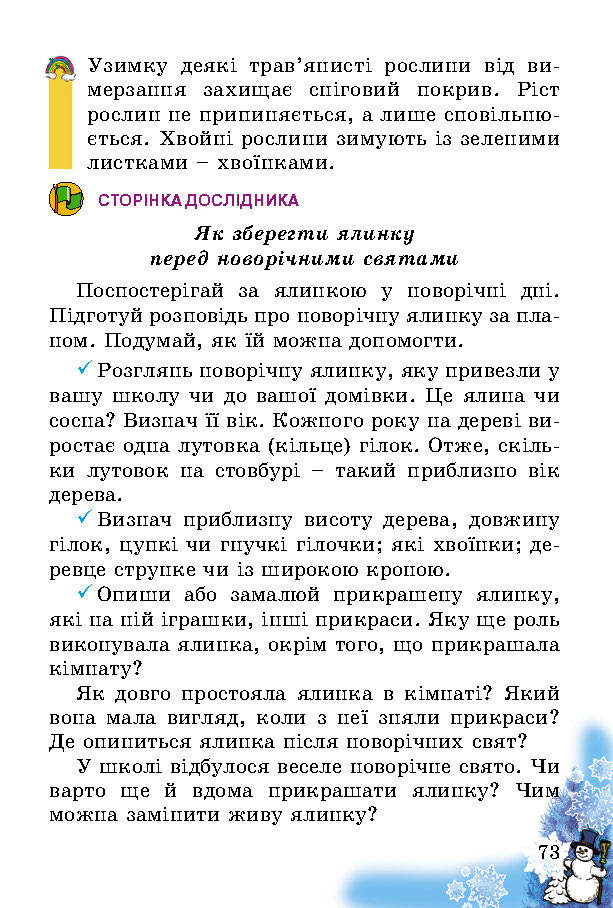 Узимку деякі трав'янисті рослини від вимерзання захищає сніговий покрив. Ріст рослин не припиняється, а лише сповільнюється. Хвойні рослини зимують із зеленими листками – хвоїнками.

СТОРІНКА ДОСЛІДНИКА

Як зберегти ялинку перед новорічними святами

Поспостерігай за ялинкою у новорічні дні. Підготуй розповідь про новорічну ялинку за планом. Подумай, як їй можна допомогти.

✓ Розглянь новорічну ялинку, яку привезли у вашу школу чи до вашої домівки. Це ялина чи сосна? Визнач її вік. Кожного року на дереві виростає одна лутовка (кільце) гілок. Отже, скільки лутовок на стовбурі – такий приблизно вік дерева.

✓ Визнач приблизну висоту дерева, довжину гілок, цупкі чи гнучкі гілочки; які хвоїнки; деревце струнке чи із широкою кроною.

✓ Опиши або замалюй прикрашену ялинку, які на ній іграшки, інші прикраси. Яку ще роль виконувала ялинка, окрім того, що прикрашала кімнату?

Як довго простояла ялинка в кімнаті? Який вона мала вигляд, коли з неї зняли прикраси? Де опиниться ялинка після новорічних свят?

У школі відбулося веселе новорічне свято. Чи варто ще й вдома прикрашати ялинку? Чим можна замінити живу ялинку?

73